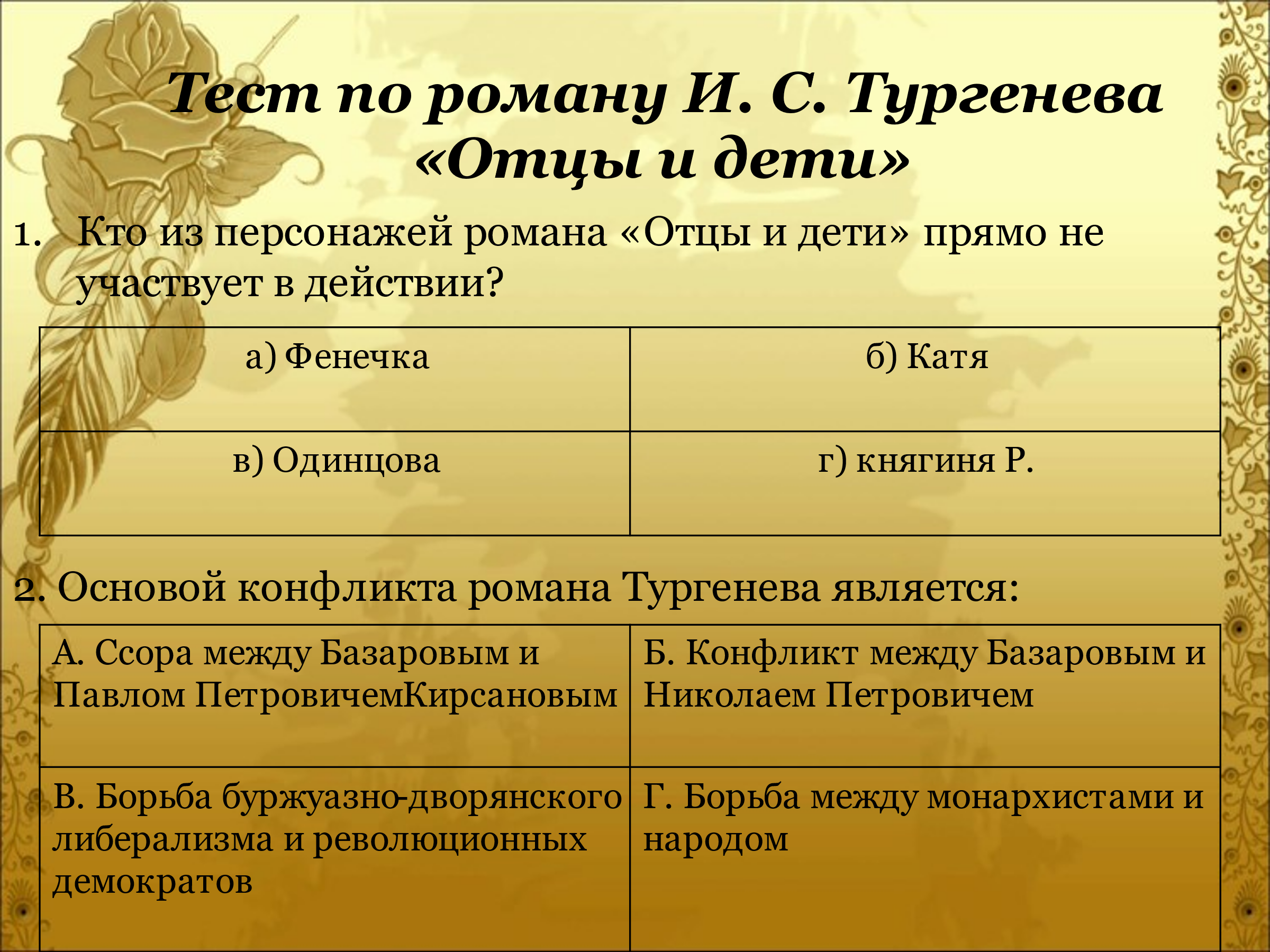 Тест по роману И. С. Тургенева «Отцы и дети»

1. Кто из персонажей романа «Отцы и дети» прямо не участвует в действии?

| а) Фенечка | б) Катя |
|---|---|
| в) Одинцова | г) княгиня Р. |

2. Основой конфликта романа Тургенева является:

| А. Ссора между Базаровым и Павлом ПетровичемКирсановым | Б. Конфликт между Базаровым и Николаем Петровичем |
|---|---|
| В. Борьба буржуазно-дворянского либерализма и революционных демократов | Г. Борьба между монархистами и народом |